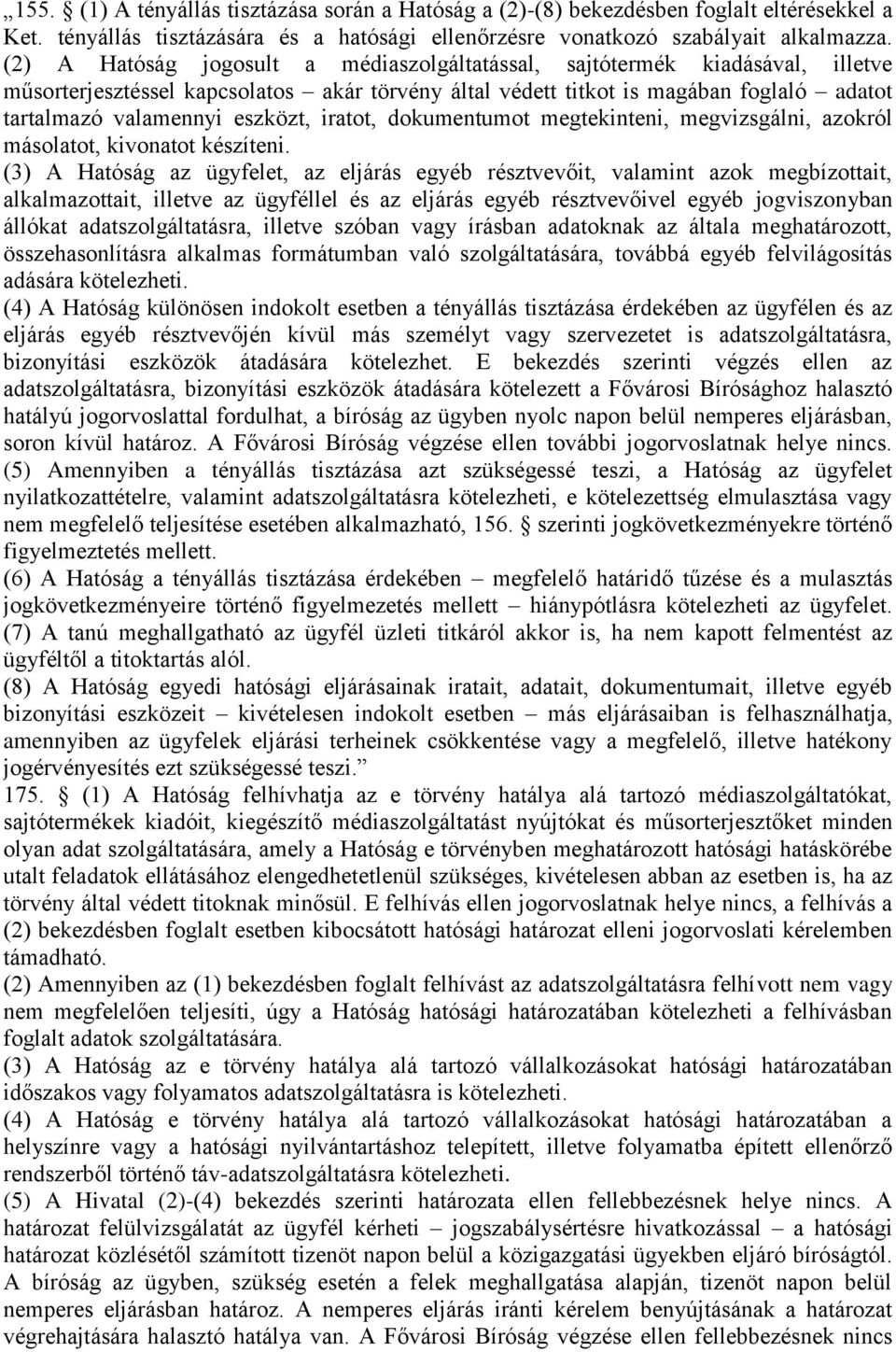 „155. § (1) A tényállás tisztázása során a Hatóság a (2)-(8) bekezdésben foglalt eltérésekkel a Ket. tényállás tisztázására és a hatósági ellenőrzésre vonatkozó szabályait alkalmazza.
(2) A Hatóság jogosult a médiaszolgáltatással, sajtótermék kiadásával, illetve műsorterjesztéssel kapcsolatos – akár törvény által védett titkot is magában foglaló – adatot tartalmazó valamennyi eszközt, iratot, dokumentumot megtekinteni, megvizsgálni, azokról másolatot, kivonatot készíteni.
(3) A Hatóság az ügyfelet, az eljárás egyéb résztvevőit, valamint azok megbízottait, alkalmazottait, illetve az ügyféllel és az eljárás egyéb résztvevőivel egyéb jogviszonyban állókat adatszolgáltatásra, illetve szóban vagy írásban adatoknak az általa meghatározott, összehasonlításra alkalmas formátumban való szolgáltatására, továbbá egyéb felvilágosítás adására kötelezheti.
(4) A Hatóság különösen indokolt esetben a tényállás tisztázása érdekében az ügyfélen és az eljárás egyéb résztvevőjén kívül más személyt vagy szervezetet is adatszolgáltatásra, bizonyítási eszközök átadására kötelezhet. E bekezdés szerinti végzés ellen az adatszolgáltatásra, bizonyítási eszközök átadására kötelezett a Fővárosi Bírósághoz halasztó hatályú jogorvoslattal fordulhat, a bíróság az ügyben nyolc napon belül nemperes eljárásban, soron kívül határoz. A Fővárosi Bíróság végzése ellen további jogorvoslatnak helye nincs.
(5) Amennyiben a tényállás tisztázása azt szükségessé teszi, a Hatóság az ügyfelet nyilatkozattételre, valamint adatszolgáltatásra kötelezheti, e kötelezettség elmulasztása vagy nem megfelelő teljesítése esetében alkalmazható, 156. § szerinti jogkövetkezményekre történő figyelmeztetés mellett.
(6) A Hatóság a tényállás tisztázása érdekében – megfelelő határidő tűzése és a mulasztás jogkövetkezményeire történő figyelmezetés mellett – hiánypótlásra kötelezheti az ügyfelet.
(7) A tanú meghallgatható az ügyfél üzleti titkáról akkor is, ha nem kapott felmentést az ügyféltől a titoktartás alól.
(8) A Hatóság egyedi hatósági eljárásainak iratait, adatait, dokumentumait, illetve egyéb bizonyítási eszközeit – kivételesen indokolt esetben – más eljárásaiban is felhasználhatja, amennyiben az ügyfelek eljárási terheinek csökkentése vagy a megfelelő, illetve hatékony jogérvényesítés ezt szükségessé teszi.”
175. § (1) A Hatóság felhívhatja az e törvény hatálya alá tartozó médiaszolgáltatókat, sajtótermékek kiadóit, kiegészítő médiaszolgáltatást nyújtókat és műsorterjesztőket minden olyan adat szolgáltatására, amely a Hatóság e törvényben meghatározott hatósági hatáskörébe utalt feladatok ellátásához elengedhetetlenül szükséges, kivételesen abban az esetben is, ha az törvény által védett titoknak minősül. E felhívás ellen jogorvoslatnak helye nincs, a felhívás a (2) bekezdésben foglalt esetben kibocsátott hatósági határozat elleni jogorvoslati kérelemben támadható.
(2) Amennyiben az (1) bekezdésben foglalt felhívást az adatszolgáltatásra felhívott nem vagy nem megfelelően teljesíti, úgy a Hatóság hatósági határozatában kötelezheti a felhívásban foglalt adatok szolgáltatására.
(3) A Hatóság az e törvény hatálya alá tartozó vállalkozásokat hatósági határozatában időszakos vagy folyamatos adatszolgáltatásra is kötelezheti.
(4) A Hatóság e törvény hatálya alá tartozó vállalkozásokat hatósági határozatában a helyszínre vagy a hatósági nyilvántartáshoz telepített, illetve folyamatba épített ellenőrző rendszerből történő táv-adatszolgáltatásra kötelezheti.
(5) A Hivatal (2)-(4) bekezdés szerinti határozata ellen fellebbezésnek helye nincs. A határozat felülvizsgálatát az ügyfél kérheti – jogszabálysértésre hivatkozással – a hatósági határozat közlésétől számított tizenöt napon belül a közigazgatási ügyekben eljáró bíróságtól. A bíróság az ügyben, szükség esetén a felek meghallgatása alapján, tizenöt napon belül nemperes eljárásban határoz. A nemperes eljárás iránti kérelem benyújtásának a határozat végrehajtására halasztó hatálya van. A Fővárosi Bíróság végzése ellen fellebbezésnek nincs